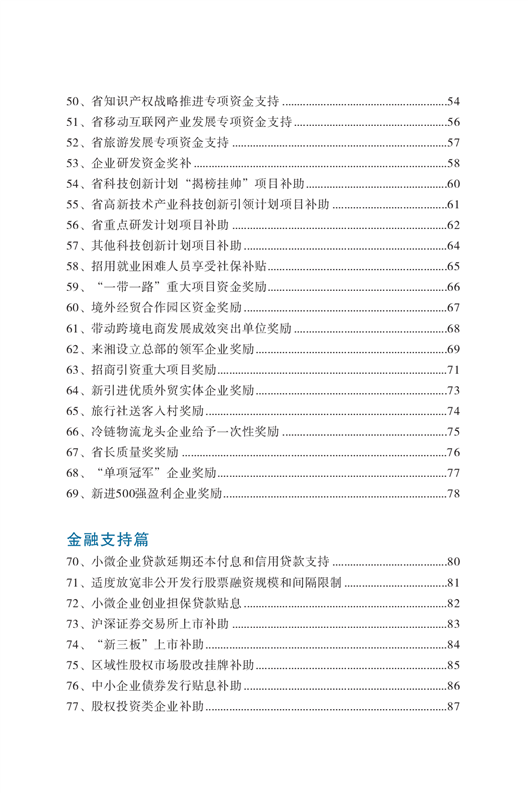 50、省知识产权战略推进专项资金支持 ......54
51、省移动互联网产业发展专项资金支持 ......56
52、省旅游发展专项资金支持 ......57
53、企业研发资金奖补 ......58
54、省科技创新计划“揭榜挂帅”项目补助 ......60
55、省高新技术产业科技创新引领计划项目补助 ......61
56、省重点研发计划项目补助 ......62
57、其他科技创新计划项目补助 ......64
58、招用就业困难人员享受社保补贴 ......65
59、“一带一路”重大项目资金奖励 ......66
60、境外经贸合作园区资金奖励 ......67
61、带动跨境电商发展成效突出单位奖励 ......68
62、来湘设立总部的领军企业奖励 ......69
63、招商引资重大项目奖励 ......71
64、新引进优质外贸实体企业奖励 ......73
65、旅行社送客入村奖励 ......74
66、冷链物流龙头企业给予一次性奖励 ......75
67、省长质量奖奖励 ......76
68、“单项冠军”企业奖励 ......77
69、新进500强盈利企业奖励 ......78

金融支持篇
70、小微企业贷款延期还本付息和信用贷款支持 ......80
71、适度放宽非公开发行股票融资规模和间隔限制 ......81
72、小微企业创业担保贷款贴息 ......82
73、沪深证券交易所上市补助 ......83
74、“新三板”上市补助 ......84
75、区域性股权市场股改挂牌补助 ......85
76、中小企业债券发行贴息补助 ......86
77、股权投资类企业补助 ......87